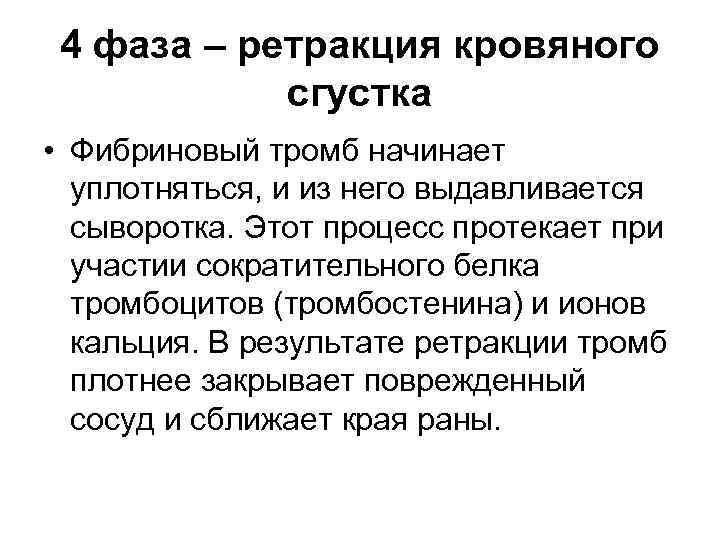 4 фаза – ретракция кровяного сгустка

• Фибриновый тромб начинает уплотняться, и из него выдавливается сыворотка. Этот процесс протекает при участии сократительного белка тромбоцитов (тромбостенина) и ионов кальция. В результате ретракции тромб плотнее закрывает поврежденный сосуд и сближает края раны.